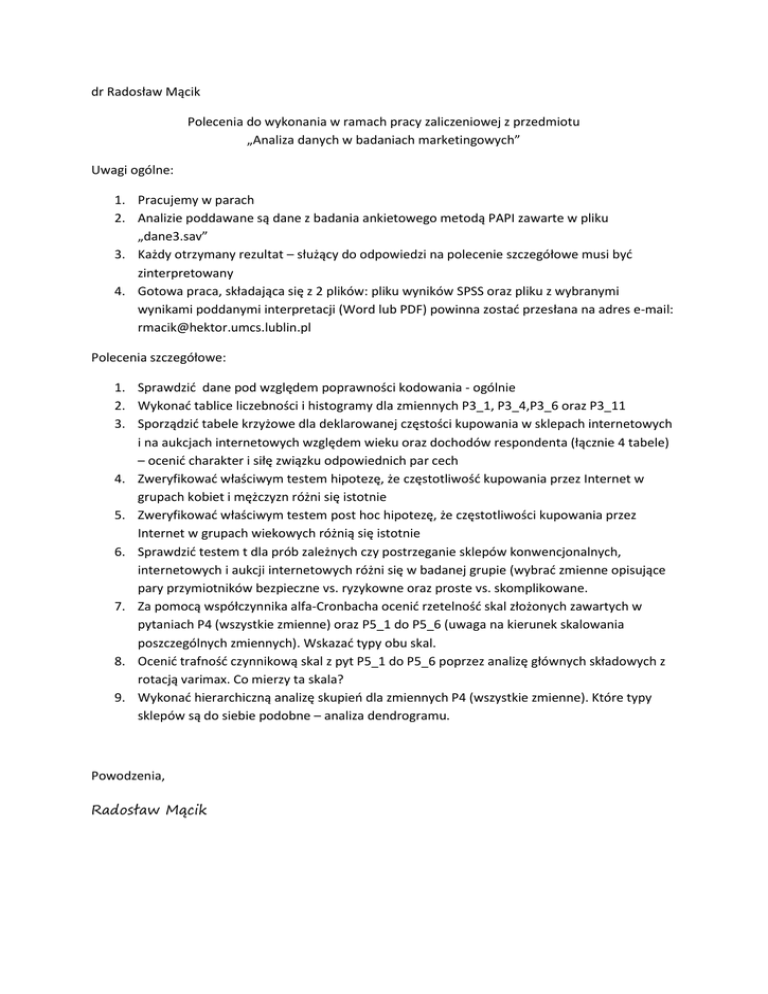 dr Radosław Mącik

Polecenia do wykonania w ramach pracy zaliczeniowej z przedmiotu „Analiza danych w badaniach marketingowych”

Uwagi ogólne:

1. Pracujemy w parach
2. Analizie poddawane są dane z badania ankietowego metodą PAPI zawarte w pliku „dane3.sav”
3. Każdy otrzymany rezultat – służący do odpowiedzi na polecenie szczegółowe musi być zinterpretowany
4. Gotowa praca, składająca się z 2 plików: pliku wyników SPSS oraz pliku z wybranymi wynikami poddanymi interpretacji (Word lub PDF) powinna zostać przesłana na adres e-mail: rmacik@hektor.umcs.lublin.pl

Polecenia szczegółowe:

1. Sprawdzić dane pod względem poprawności kodowania - ogólnie
2. Wykonać tablice liczebności i histogramy dla zmiennych P3_1, P3_4,P3_6 oraz P3_11
3. Sporządzić tabele krzyżowe dla deklarowanej częstości kupowania w sklepach internetowych i na aukcjach internetowych względem wieku oraz dochodów respondenta (łącznie 4 tabele) – ocenić charakter i siłę związku odpowiednich par cech
4. Zweryfikować właściwym testem hipotezę, że częstotliwość kupowania przez Internet w grupach kobiet i mężczyzn różni się istotnie
5. Zweryfikować właściwym testem post hoc hipotezę, że częstotliwości kupowania przez Internet w grupach wiekowych różnią się istotnie
6. Sprawdzić testem t dla prób zależnych czy postrzeganie sklepów konwencjonalnych, internetowych i aukcji internetowych różni się w badanej grupie (wybrać zmienne opisujące pary przymiotników bezpieczne vs. ryzykowne oraz proste vs. skomplikowane.
7. Za pomocą współczynnika alfa-Cronbacha ocenić rzetelność skal złożonych zawartych w pytaniach P4 (wszystkie zmienne) oraz P5_1 do P5_6 (uwaga na kierunek skalowania poszczególnych zmiennych). Wskazać typy obu skal.
8. Ocenić trafność czynnikową skal z pyt P5_1 do P5_6 poprzez analizę głównych składowych z rotacją varimax. Co mierzy ta skala?
9. Wykonać hierarchiczną analizę skupień dla zmiennych P4 (wszystkie zmienne). Które typy sklepów są do siebie podobne – analiza dendrogramu.

Powodzenia,

Radosław Mącik